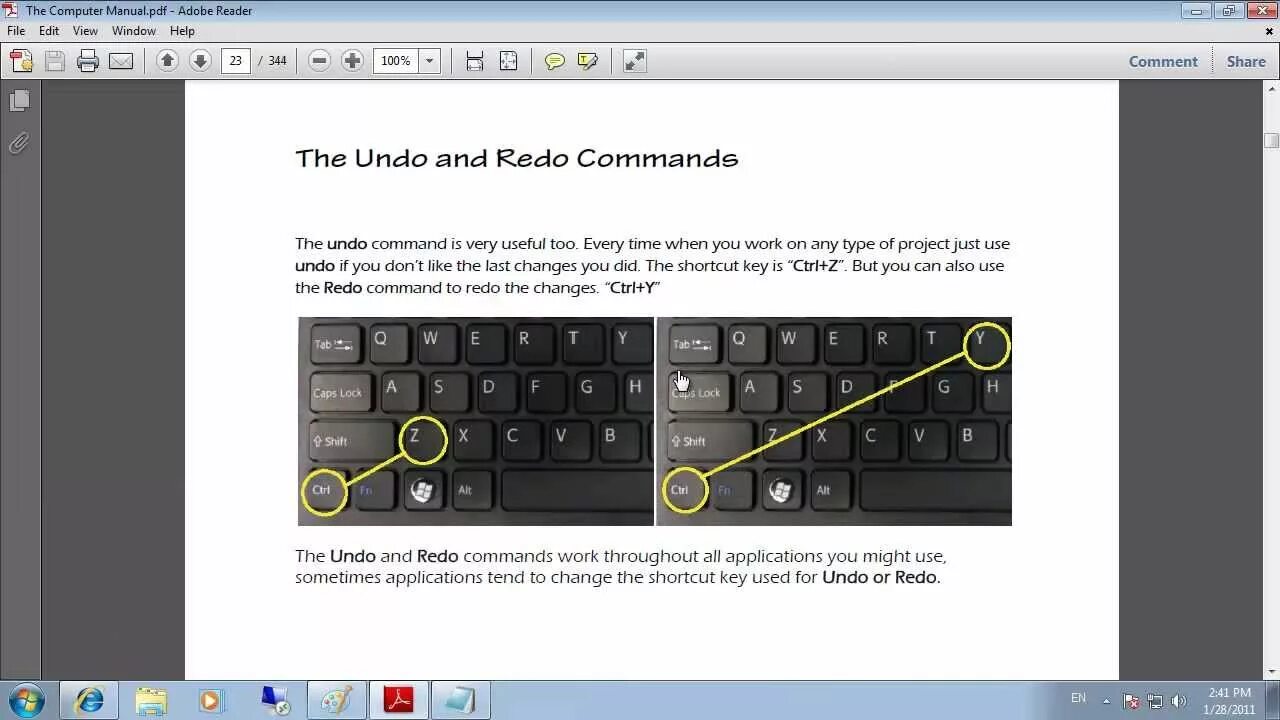 The Computer Manual.pdf - Adobe Reader

File Edit View Window Help

23 / 344 100%

Comment Share

The Undo and Redo Commands

The undo command is very useful too. Every time when you work on any type of project just use undo if you don't like the last changes you did. The shortcut key is "Ctrl+Z". But you can also use the Redo command to redo the changes. "Ctrl+Y"

Tab Q W E R T Y
Caps Lock A S D F G H
Shift Z X C V B
Ctrl Fn Alt

Tab Q W E R T Y
Caps Lock A S D F G H
Shift Z X C V B
Ctrl Fn Alt

The Undo and Redo commands work throughout all applications you might use, sometimes applications tend to change the shortcut key used for Undo or Redo.

EN 2:41 PM 1/28/2011